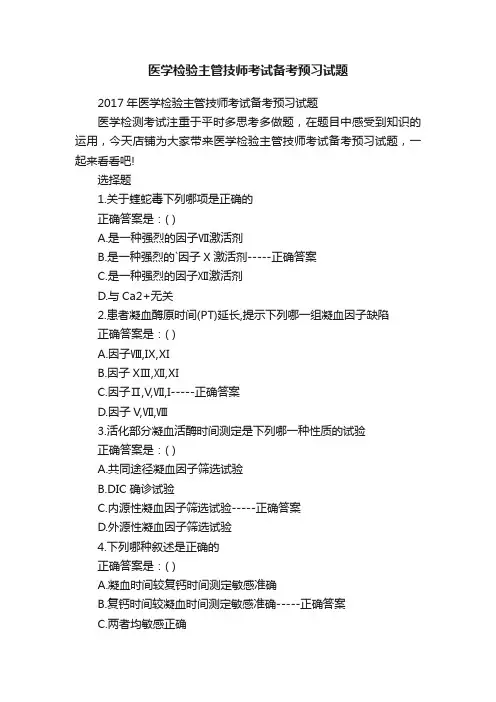 医学检验主管技师考试备考预习试题

2017 年医学检验主管技师考试备考预习试题

医学检测考试注重于平时多思考多做题，在题目中感受到知识的运用，今天店铺为大家带来医学检验主管技师考试备考预习试题，一起来看看吧!

选择题

1.关于蝰蛇毒下列哪项是正确的

正确答案是：( )

A.是一种强烈的因子Ⅶ激活剂

B.是一种强烈的`因子 X 激活剂-----正确答案

C.是一种强烈的因子Ⅻ激活剂

D.与 Ca2+无关

2.患者凝血酶原时间(PT)延长,提示下列哪一组凝血因子缺陷

正确答案是：( )

A.因子Ⅷ,Ⅸ,Ⅺ

B.因子 XⅢ,Ⅻ,Ⅺ

C.因子Ⅱ,Ⅴ,Ⅶ,Ⅰ-----正确答案

D.因子 Ⅴ,Ⅶ,Ⅷ

3.活化部分凝血活酶时间测定是下列哪一种性质的试验

正确答案是：( )

A.共同途径凝血因子筛选试验

B.DIC 确诊试验

C.内源性凝血因子筛选试验-----正确答案

D.外源性凝血因子筛选试验

4.下列哪种叙述是正确的

正确答案是：( )

A.凝血时间较复钙时间测定敏感准确

B.复钙时间较凝血时间测定敏感准确-----正确答案

C.两者均敏感正确